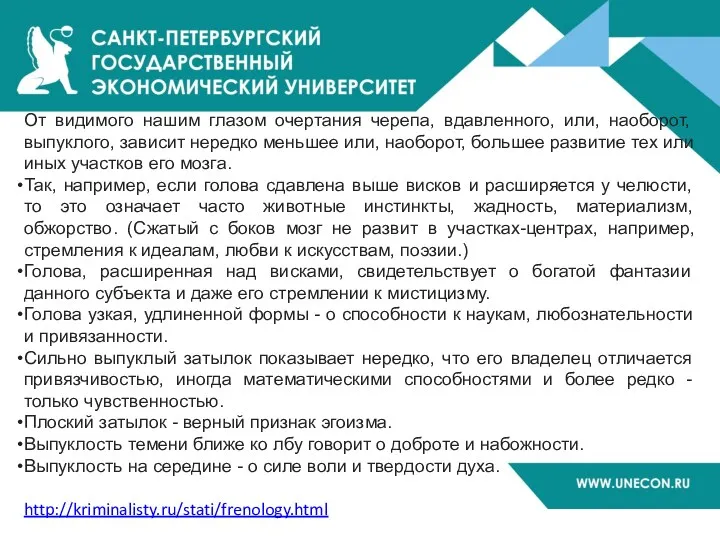 САНКТ-ПЕТЕРБУРГСКИЙ ГОСУДАРСТВЕННЫЙ ЭКОНОМИЧЕСКИЙ УНИВЕРСИТЕТ

От видимого нашим глазом очертания черепа, вдавленного, или, наоборот, выпуклого, зависит нередко меньшее или, наоборот, большее развитие тех или иных участков его мозга.

•Так, например, если голова сдавлена выше висков и расширяется у челюсти, то это означает часто животные инстинкты, жадность, материализм, обжорство. (Сжатый с боков мозг не развит в участках-центрах, например, стремления к идеалам, любви к искусствам, поэзии.)

•Голова, расширенная над висками, свидетельствует о богатой фантазии данного субъекта и даже его стремлении к мистицизму.

•Голова узкая, удлиненной формы - о способности к наукам, любознательности и привязанности.

•Сильно выпуклый затылок показывает нередко, что его владелец отличается привязчивостью, иногда математическими способностями и более редко - только чувственностью.

•Плоский затылок - верный признак эгоизма.

•Выпуклость темени ближе ко лбу говорит о доброте и набожности.

•Выпуклость на середине - о силе воли и твердости духа.

WWW.UNECON.RU

http://kriminalisty.ru/stati/frenology.html